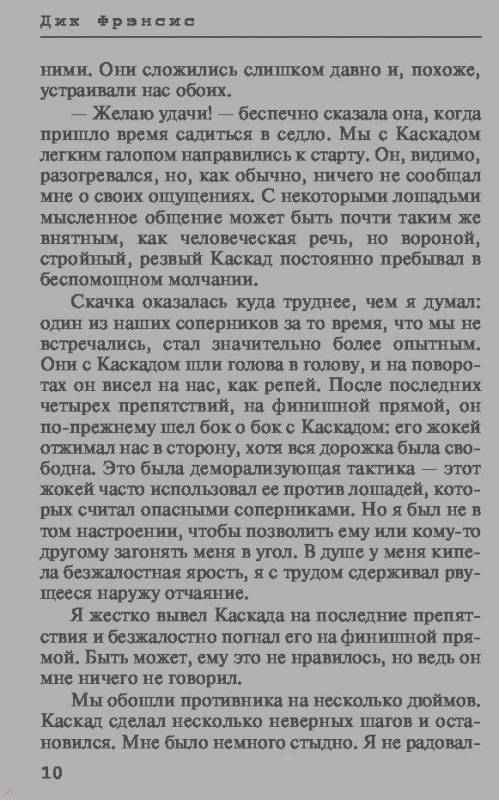 Дик Фрэнсис

ними. Они сложились слишком давно и, похоже, устраивали нас обоих.

— Желаю удачи! — беспечно сказала она, когда пришло время садиться в седло. Мы с Каскадом легким галопом направились к старту. Он, видимо, разогревался, но, как обычно, ничего не сообщал мне о своих ощущениях. С некоторыми лошадьми мысленное общение может быть почти таким же внятным, как человеческая речь, но вороной, стройный, резвый Каскад постоянно пребывал в беспомощном молчании.

Скачка оказалась куда труднее, чем я думал: один из наших соперников за то время, что мы не встречались, стал значительно более опытным. Они с Каскадом шли голова в голову, и на поворотах он висел на нас, как репей. После последних четырех препятствий, на финишной прямой, он по-прежнему шел бок о бок с Каскадом: его жокей отжимал нас в сторону, хотя вся дорожка была свободна. Это была деморализующая тактика — этот жокей часто использовал ее против лошадей, которых считал опасными соперниками. Но я был не в том настроении, чтобы позволить ему или кому-то другому загонять меня в угол. В душе у меня кипела безжалостная ярость, я с трудом сдерживал рвущееся наружу отчаяние.

Я жестко вывел Каскада на последние препятствия и безжалостно погнал его на финишной прямой. Быть может, ему это не нравилось, но ведь он мне ничего не говорил.

Мы обошли противника на несколько дюймов. Каскад сделал несколько неверных шагов и остановился. Мне было немного стыдно. Я не радовал-

10